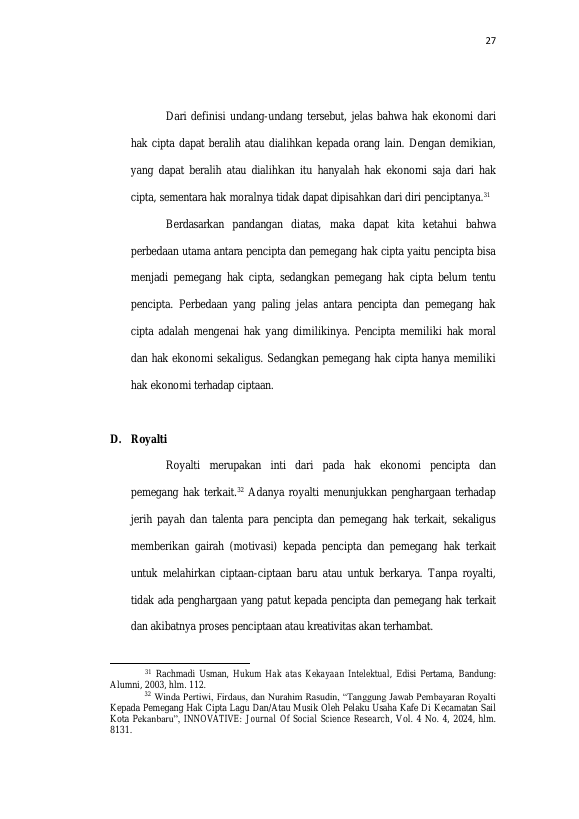 27

Dari definisi undang-undang tersebut, jelas bahwa hak ekonomi dari hak cipta dapat beralih atau dialihkan kepada orang lain. Dengan demikian, yang dapat beralih atau dialihkan itu hanyalah hak ekonomi saja dari hak cipta, sementara hak moralnya tidak dapat dipisahkan dari diri penciptanya.$^{31}$

Berdasarkan pandangan diatas, maka dapat kita ketahui bahwa perbedaan utama antara pencipta dan pemegang hak cipta yaitu pencipta bisa menjadi pemegang hak cipta, sedangkan pemegang hak cipta belum tentu pencipta. Perbedaan yang paling jelas antara pencipta dan pemegang hak cipta adalah mengenai hak yang dimilikinya. Pencipta memiliki hak moral dan hak ekonomi sekaligus. Sedangkan pemegang hak cipta hanya memiliki hak ekonomi terhadap ciptaan.

D. Royalti

Royalti merupakan inti dari pada hak ekonomi pencipta dan pemegang hak terkait.$^{32}$ Adanya royalti menunjukkan penghargaan terhadap jerih payah dan talenta para pencipta dan pemegang hak terkait, sekaligus memberikan gairah (motivasi) kepada pencipta dan pemegang hak terkait untuk melahirkan ciptaan-ciptaan baru atau untuk berkarya. Tanpa royalti, tidak ada penghargaan yang patut kepada pencipta dan pemegang hak terkait dan akibatnya proses penciptaan atau kreativitas akan terhambat.

$^{31}$ Rachmadi Usman, Hukum Hak atas Kekayaan Intelektual, Edisi Pertama, Bandung: Alumni, 2003, hlm. 112.

$^{32}$ Winda Pertiwi, Firdaus, dan Nurahim Rasudin, "Tanggung Jawab Pembayaran Royalti Kepada Pemegang Hak Cipta Lagu Dan/Atau Musik Oleh Pelaku Usaha Kafe Di Kecamatan Sail Kota Pekanbaru", INNOVATIVE: Journal Of Social Science Research, Vol. 4 No. 4, 2024, hlm. 8131.